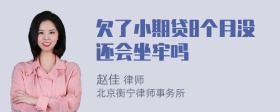 欠了小期贷8个月没还会坐牢吗

赵佳 律师
北京衡宁律师事务所